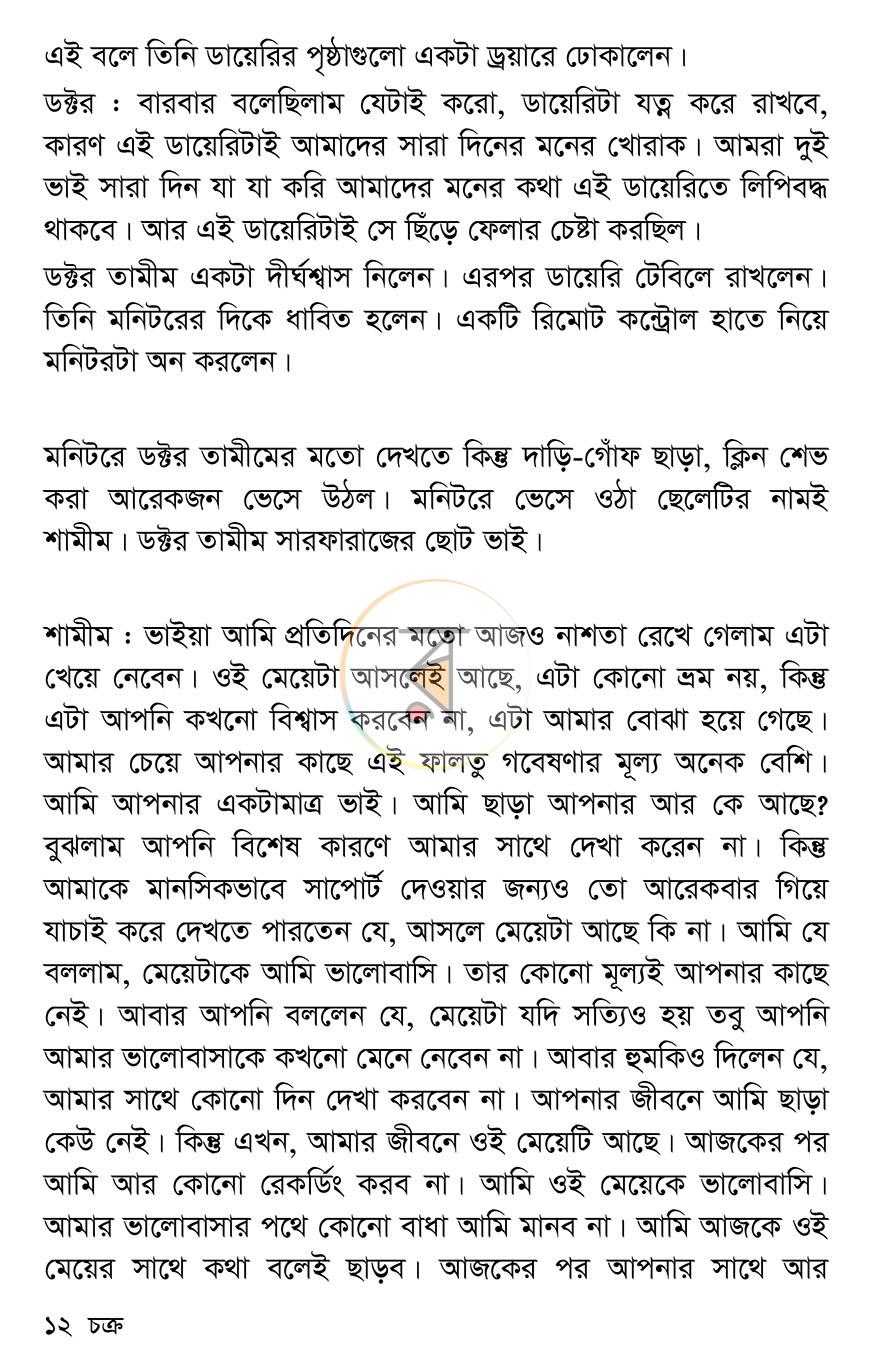 এই বলে তিনি ডায়েরির পৃষ্ঠাগুলো একটা ড্রয়ারে ঢোকালেন।

ডক্টর : বারবার বলেছিলাম যেটাই করো, ডায়েরিটা যত্ন করে রাখবে, কারণ এই ডায়েরিটাই আমাদের সারা দিনের মনের খোরাক। আমরা দুই ভাই সারা দিন যা যা করি আমাদের মনের কথা এই ডায়েরিতে লিপিবদ্ধ থাকবে। আর এই ডায়েরিটাই সে ছিঁড়ে ফেলার চেষ্টা করছিল।

ডক্টর তামীম একটা দীর্ঘশ্বাস নিলেন। এরপর ডায়েরি টেবিলে রাখলেন। তিনি মনিটরের দিকে ধাবিত হলেন। একটি রিমোট কন্ট্রোল হাতে নিয়ে মনিটরটা অন করলেন।

মনিটরে ডক্টর তামীমের মতো দেখতে কিন্তু দাড়ি-গোঁফ ছাড়া, ক্লিন শেভ করা আরেকজন ভেসে উঠল। মনিটরে ভেসে ওঠা ছেলেটির নামই শামীম। ডক্টর তামীম সারফারাজের ছোট ভাই।

শামীম : ভাইয়া আমি প্রতিদিনের মতো আজও নাশতা রেখে গেলাম এটা খেয়ে নেবেন। ওই মেয়েটা আসলেই আছে, এটা কোনো ভ্রম নয়, কিন্তু এটা আপনি কখনো বিশ্বাস করবেন না, এটা আমার বোঝা হয়ে গেছে। আমার চেয়ে আপনার কাছে এই ফালতু গবেষণার মূল্য অনেক বেশি। আমি আপনার একটামাত্র ভাই। আমি ছাড়া আপনার আর কে আছে? বুঝলাম আপনি বিশেষ কারণে আমার সাথে দেখা করেন না। কিন্তু আমাকে মানসিকভাবে সাপোর্ট দেওয়ার জন্যও তো আরেকবার গিয়ে যাচাই করে দেখতে পারতেন যে, আসলে মেয়েটা আছে কি না। আমি যে বললাম, মেয়েটাকে আমি ভালোবাসি। তার কোনো মূল্যই আপনার কাছে নেই। আবার আপনি বললেন যে, মেয়েটা যদি সত্যিও হয় তবু আপনি আমার ভালোবাসাকে কখনো মেনে নেবেন না। আবার হুমকিও দিলেন যে, আমার সাথে কোনো দিন দেখা করবেন না। আপনার জীবনে আমি ছাড়া কেউ নেই। কিন্তু এখন, আমার জীবনে ওই মেয়েটি আছে। আজকের পর আমি আর কোনো রেকর্ডিং করব না। আমি ওই মেয়েকে ভালোবাসি। আমার ভালোবাসার পথে কোনো বাধা আমি মানব না। আমি আজকে ওই মেয়ের সাথে কথা বলেই ছাড়ব। আজকের পর আপনার সাথে আর

১২ চক্র